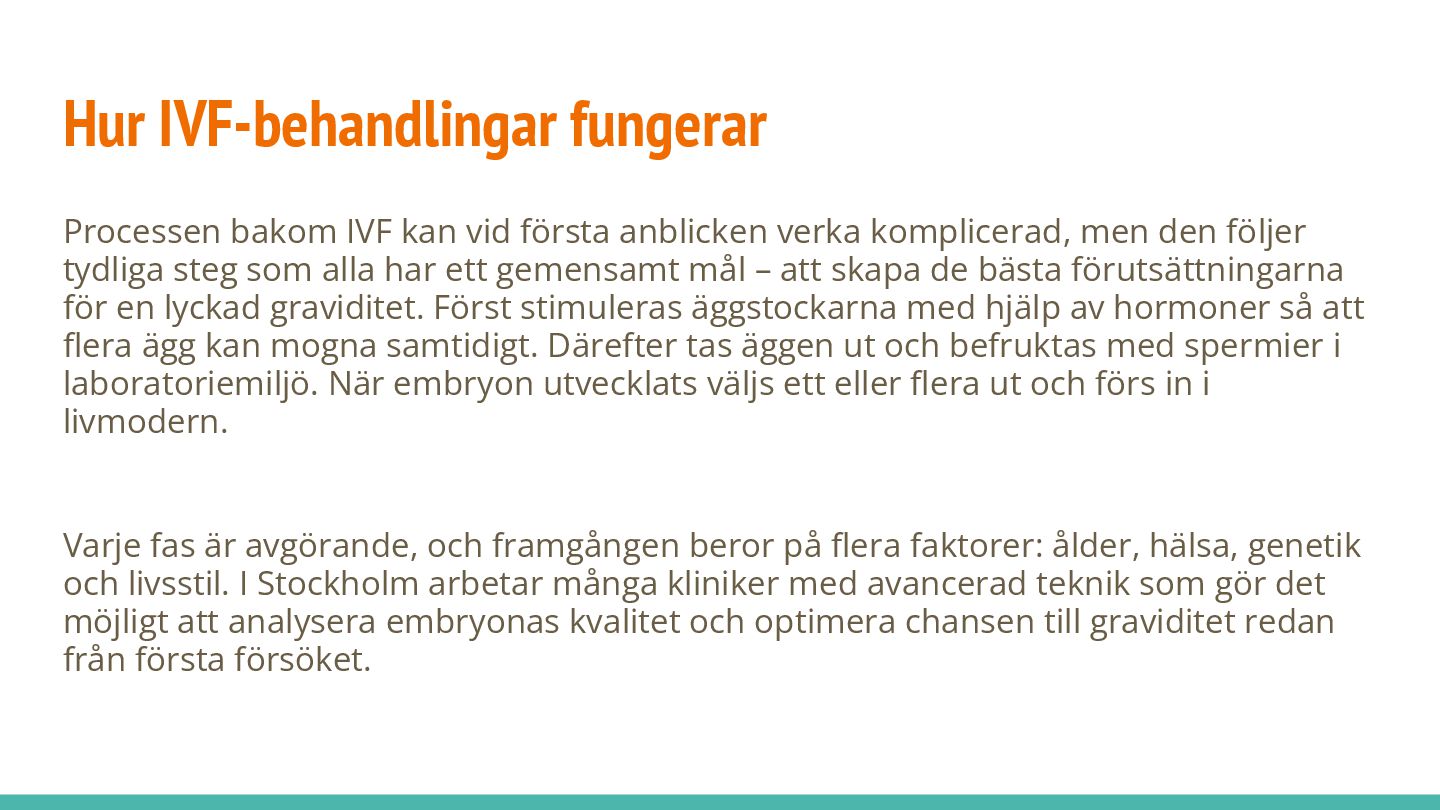 Hur IVF-behandlingar fungerar

Processen bakom IVF kan vid första anblicken verka komplicerad, men den följer tydliga steg som alla har ett gemensamt mål – att skapa de bästa förutsättningarna för en lyckad graviditet. Först stimuleras äggstockarna med hjälp av hormoner så att flera ägg kan mogna samtidigt. Därefter tas äggen ut och befruktas med spermier i laboratoriemiljö. När embryon utvecklats väljs ett eller flera ut och förs in i livmodern.

Varje fas är avgörande, och framgången beror på flera faktorer: ålder, hälsa, genetik och livsstil. I Stockholm arbetar många kliniker med avancerad teknik som gör det möjligt att analysera embryonas kvalitet och optimera chansen till graviditet redan från första försöket.